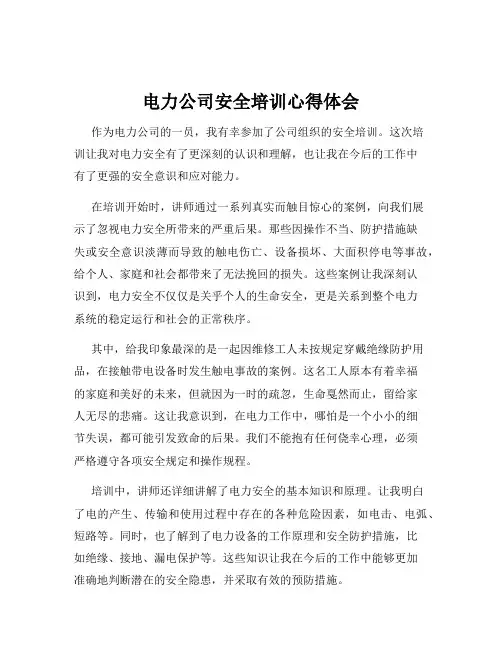 电力公司安全培训心得体会

作为电力公司的一员，我有幸参加了公司组织的安全培训。这次培训让我对电力安全有了更深刻的认识和理解，也让我在今后的工作中有了更强的安全意识和应对能力。

在培训开始时，讲师通过一系列真实而触目惊心的案例，向我们展示了忽视电力安全所带来的严重后果。那些因操作不当、防护措施缺失或安全意识淡薄而导致的触电伤亡、设备损坏、大面积停电等事故，给个人、家庭和社会都带来了无法挽回的损失。这些案例让我深刻认识到，电力安全不仅仅是关乎个人的生命安全，更是关系到整个电力系统的稳定运行和社会的正常秩序。

其中，给我印象最深的是一起因维修工人未按规定穿戴绝缘防护用品，在接触带电设备时发生触电事故的案例。这名工人原本有着幸福的家庭和美好的未来，但就因为一时的疏忽，生命戛然而止，留给家人无尽的悲痛。这让我意识到，在电力工作中，哪怕是一个小小的细节失误，都可能引发致命的后果。我们不能抱有任何侥幸心理，必须严格遵守各项安全规定和操作规程。

培训中，讲师还详细讲解了电力安全的基本知识和原理。让我明白了电的产生、传输和使用过程中存在的各种危险因素，如电击、电弧、短路等。同时，也了解到了电力设备的工作原理和安全防护措施，比如绝缘、接地、漏电保护等。这些知识让我在今后的工作中能够更加准确地判断潜在的安全隐患，并采取有效的预防措施。